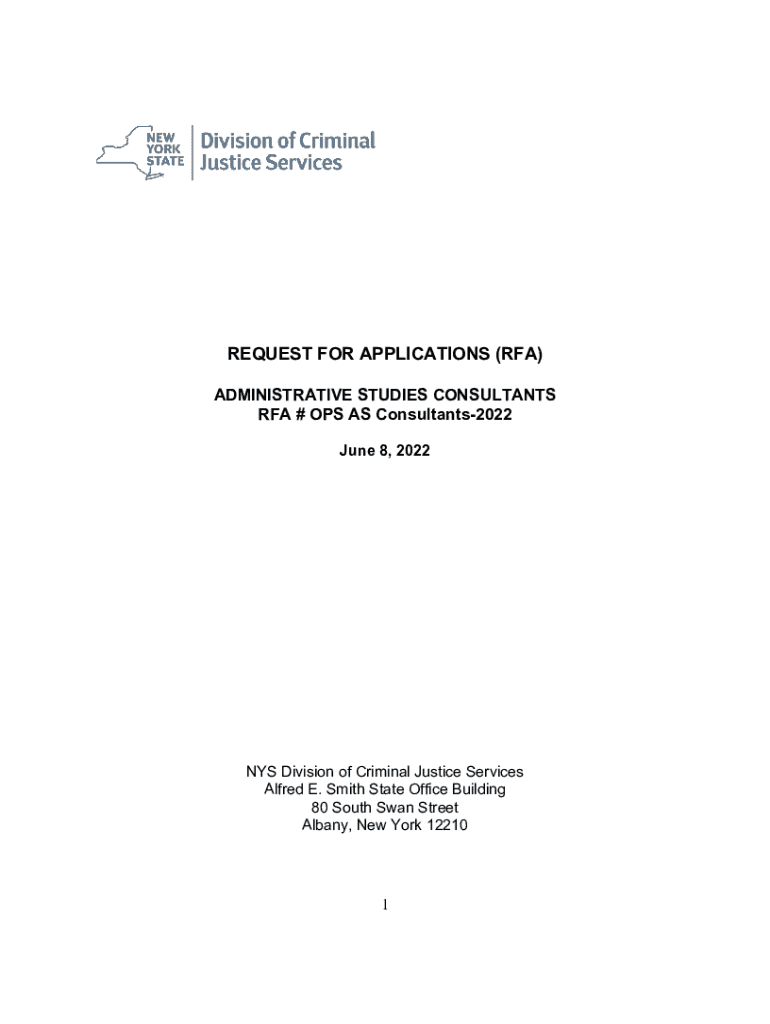 NEW YORK STATE

Division of Criminal Justice Services

REQUEST FOR APPLICATIONS (RFA)

ADMINISTRATIVE STUDIES CONSULTANTS
RFA # OPS AS Consultants-2022

June 8, 2022

NYS Division of Criminal Justice Services
Alfred E. Smith State Office Building
80 South Swan Street
Albany, New York 12210

1